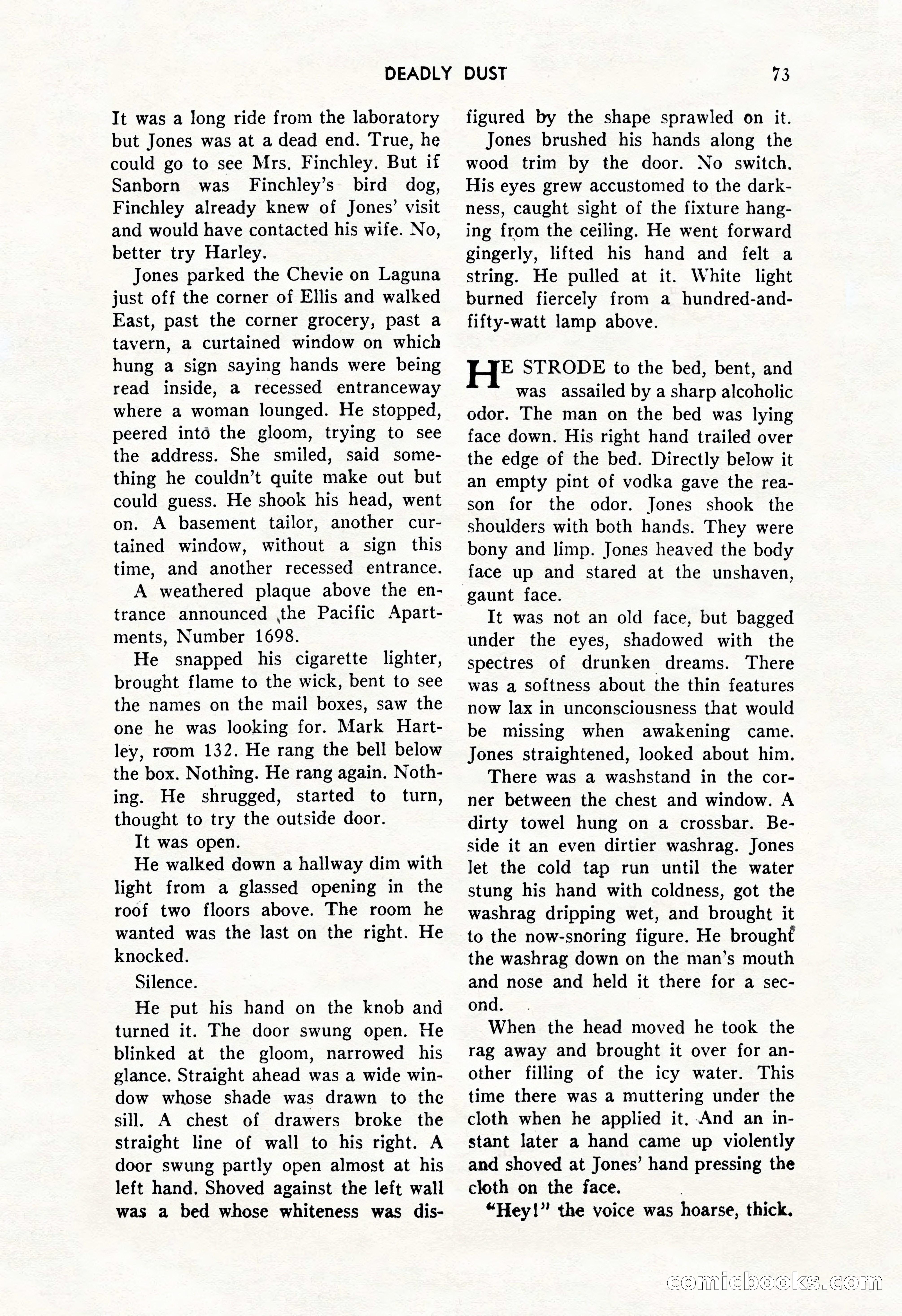 DEADLY DUST 73

It was a long ride from the laboratory but Jones was at a dead end. True, he could go to see Mrs. Finchley. But if Sanborn was Finchley's bird dog, Finchley already knew of Jones' visit and would have contacted his wife. No, better try Harley.

Jones parked the Chevie on Laguna just off the corner of Ellis and walked East, past the corner grocery, past a tavern, a curtained window on which hung a sign saying hands were being read inside, a recessed entranceway where a woman lounged. He stopped, peered into the gloom, trying to see the address. She smiled, said something he couldn't quite make out but could guess. He shook his head, went on. A basement tailor, another curtained window, without a sign this time, and another recessed entrance.

A weathered plaque above the entrance announced the Pacific Apartments, Number 1698.

He snapped his cigarette lighter, brought flame to the wick, bent to see the names on the mail boxes, saw the one he was looking for. Mark Hartley, room 132. He rang the bell below the box. Nothing. He rang again. Nothing. He shrugged, started to turn, thought to try the outside door.

It was open.

He walked down a hallway dim with light from a glassed opening in the roof two floors above. The room he wanted was the last on the right. He knocked.

Silence.

He put his hand on the knob and turned it. The door swung open. He blinked at the gloom, narrowed his glance. Straight ahead was a wide window whose shade was drawn to the sill. A chest of drawers broke the straight line of wall to his right. A door swung partly open almost at his left hand. Shoved against the left wall was a bed whose whiteness was disfigured by the shape sprawled on it.

Jones brushed his hands along the wood trim by the door. No switch. His eyes grew accustomed to the darkness, caught sight of the fixture hanging from the ceiling. He went forward gingerly, lifted his hand and felt a string. He pulled at it. White light burned fiercely from a hundred-and-fifty-watt lamp above.

HE STRODE to the bed, bent, and was assailed by a sharp alcoholic odor. The man on the bed was lying face down. His right hand trailed over the edge of the bed. Directly below it an empty pint of vodka gave the reason for the odor. Jones shook the shoulders with both hands. They were bony and limp. Jones heaved the body face up and stared at the unshaven, gaunt face.

It was not an old face, but bagged under the eyes, shadowed with the spectres of drunken dreams. There was a softness about the thin features now lax in unconsciousness that would be missing when awakening came. Jones straightened, looked about him.

There was a washstand in the corner between the chest and window. A dirty towel hung on a crossbar. Beside it an even dirtier washrag. Jones let the cold tap run until the water stung his hand with coldness, got the washrag dripping wet, and brought it to the now-snoring figure. He brought the washrag down on the man's mouth and nose and held it there for a second.

When the head moved he took the rag away and brought it over for another filling of the icy water. This time there was a muttering under the cloth when he applied it. And an instant later a hand came up violently and shoved at Jones' hand pressing the cloth on the face.

"Hey!" the voice was hoarse, thick.

comicbooks.com